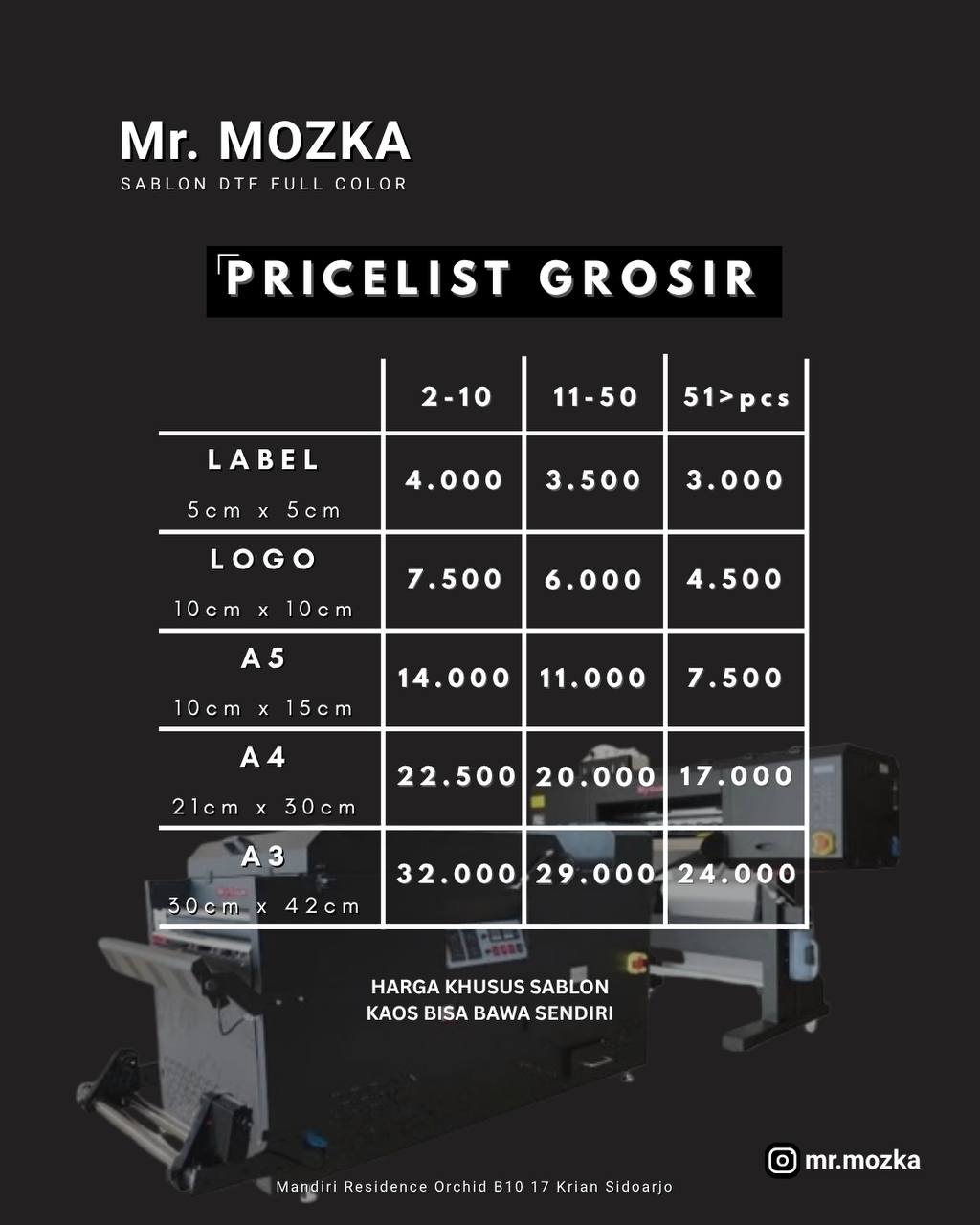 Mr. MOZKA
SABLON DTF FULL COLOR

PRICELIST GROSIR

| | 2-10 | 11-50 | 51>pcs |
|---|---|---|---|
| LABEL 5cm x 5cm | 4.000 | 3.500 | 3.000 |
| LOGO 10cm x 10cm | 7.500 | 6.000 | 4.500 |
| A5 10cm x 15cm | 14.000 | 11.000 | 7.500 |
| A4 21cm x 30cm | 22.500 | 20.000 | 17.000 |
| A3 30cm x 42cm | 32.000 | 29.000 | 24.000 |

HARGA KHUSUS SABLON KAOS BISA BAWA SENDIRI

mr.mozka

Mandiri Residence Orchid B10 17 Krian Sidoarjo